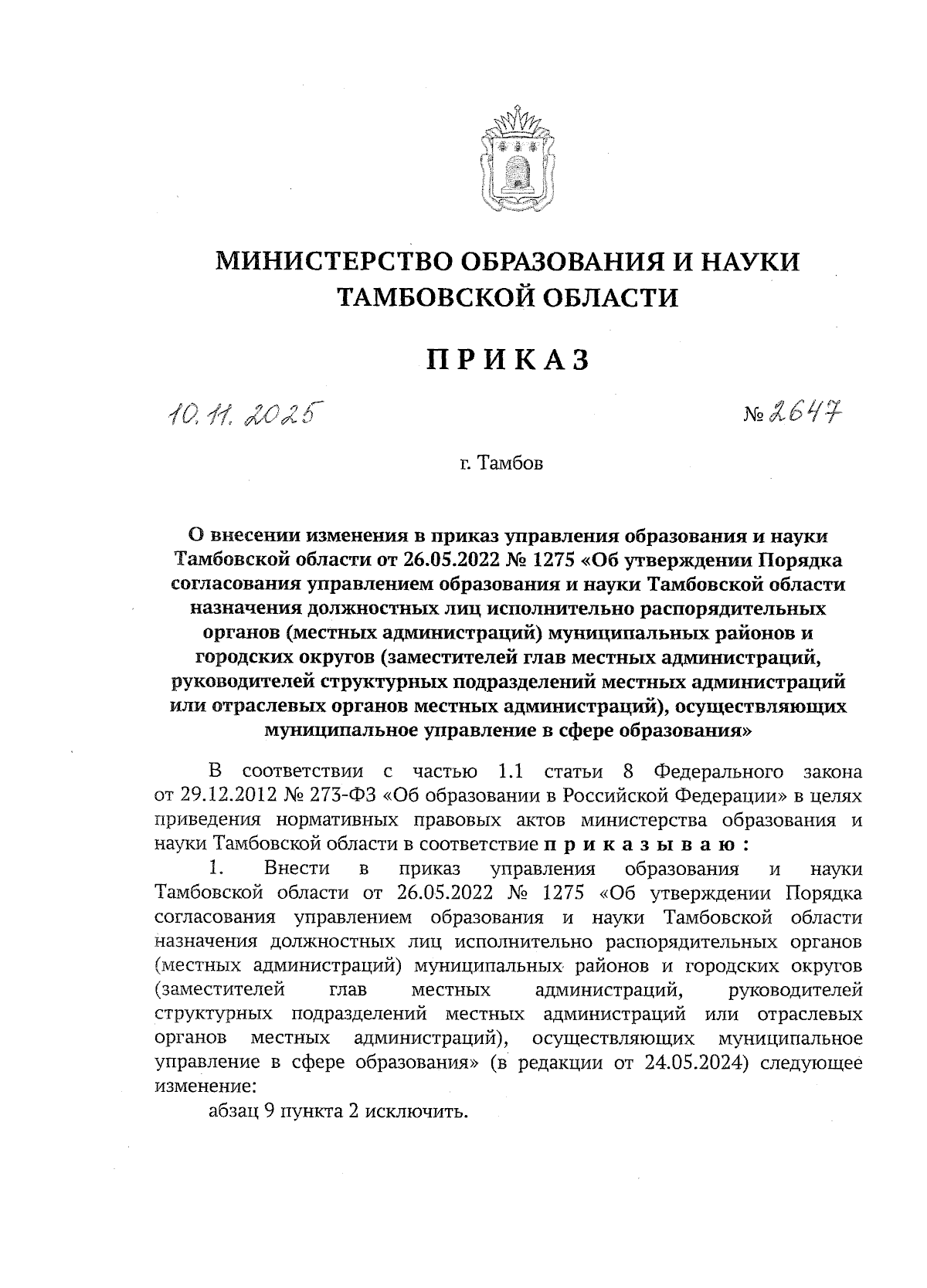 МИНИСТЕРСТВО ОБРАЗОВАНИЯ И НАУКИ ТАМБОВСКОЙ ОБЛАСТИ

ПРИКАЗ

10.11.2025

№ 2647

г. Тамбов

О внесении изменения в приказ управления образования и науки Тамбовской области от 26.05.2022 № 1275 «Об утверждении Порядка согласования управлением образования и науки Тамбовской области назначения должностных лиц исполнительно распорядительных органов (местных администраций) муниципальных районов и городских округов (заместителей глав местных администраций, руководителей структурных подразделений местных администраций или отраслевых органов местных администраций), осуществляющих муниципальное управление в сфере образования»

В соответствии с частью 1.1 статьи 8 Федерального закона от 29.12.2012 № 273-ФЗ «Об образовании в Российской Федерации» в целях приведения нормативных правовых актов министерства образования и науки Тамбовской области в соответствие приказываю:

1. Внести в приказ управления образования и науки Тамбовской области от 26.05.2022 № 1275 «Об утверждении Порядка согласования управлением образования и науки Тамбовской области назначения должностных лиц исполнительно распорядительных органов (местных администраций) муниципальных районов и городских округов (заместителей глав местных администраций, руководителей структурных подразделений местных администраций или отраслевых органов местных администраций), осуществляющих муниципальное управление в сфере образования» (в редакции от 24.05.2024) следующее изменение:

абзац 9 пункта 2 исключить.